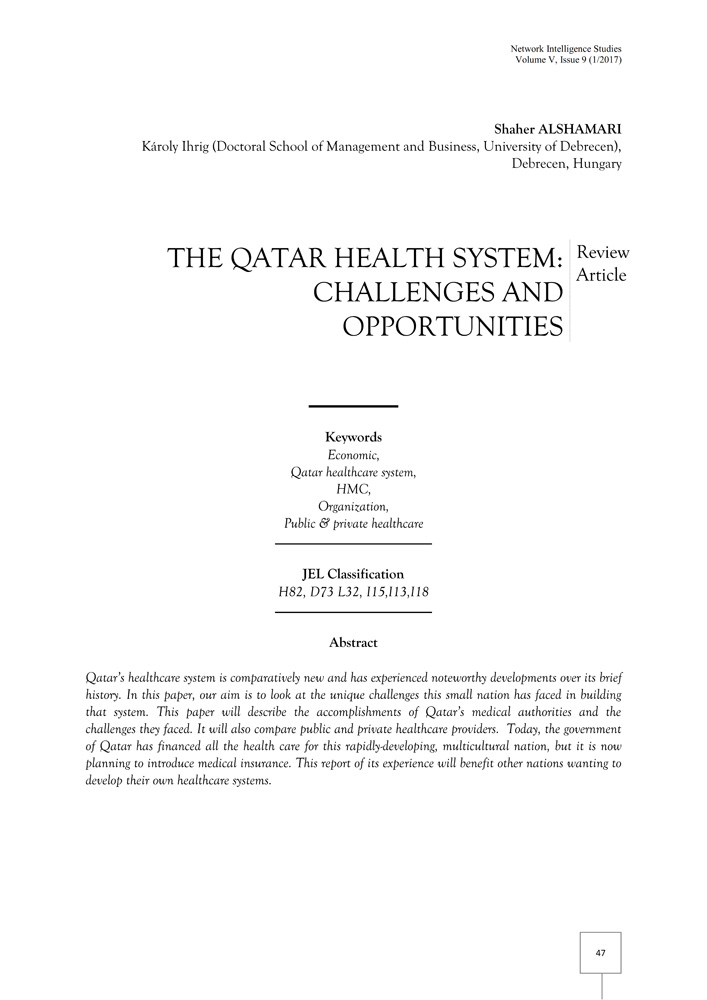 Network Intelligence Studies
Volume V, Issue 9 (1/2017)

Shaher ALSHAMARI
Károly Ihrig (Doctoral School of Management and Business, University of Debrecen), Debrecen, Hungary

THE QATAR HEALTH SYSTEM: CHALLENGES AND OPPORTUNITIES

Review Article

Keywords
Economic,
Qatar healthcare system,
HMC,
Organization,
Public & private healthcare

JEL Classification
H82, D73 L32, I15,I13,I18

Abstract

Qatar's healthcare system is comparatively new and has experienced noteworthy developments over its brief history. In this paper, our aim is to look at the unique challenges this small nation has faced in building that system. This paper will describe the accomplishments of Qatar's medical authorities and the challenges they faced. It will also compare public and private healthcare providers. Today, the government of Qatar has financed all the health care for this rapidly-developing, multicultural nation, but it is now planning to introduce medical insurance. This report of its experience will benefit other nations wanting to develop their own healthcare systems.

47